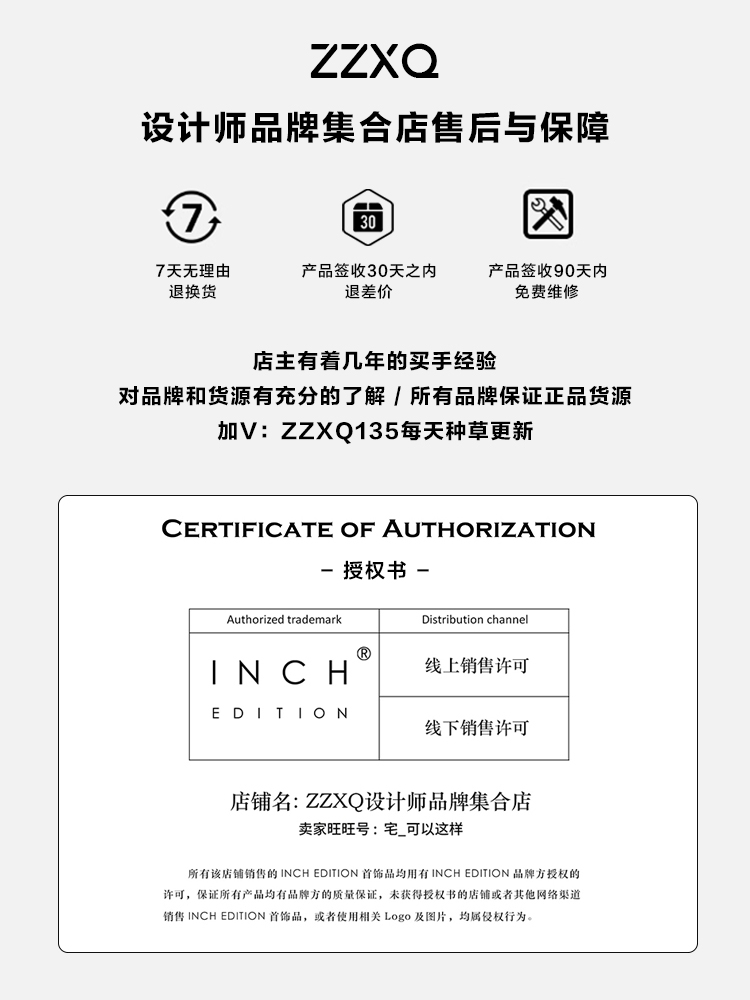 ZZXQ

设计师品牌集合店售后与保障

7

7天无理由退换货

30

产品签收30天之内退差价

产品签收90天内免费维修

店主有着几年的买手经验
对品牌和货源有充分的了解 / 所有品牌保证正品货源
加V：ZZXQ135每天种草更新

CERTIFICATE OF AUTHORIZATION
– 授权书 –

| Authorized trademark | Distribution channel |
|---|---|
| INCH® EDITION | 线上销售许可 |
| | 线下销售许可 |

店铺名: ZZXQ设计师品牌集合店
卖家旺旺号：宅_可以这样

所有该店铺销售的 INCH EDITION 首饰品均用有 INCH EDITION 品牌方授权的许可，保证所有产品均有品牌方的质量保证，未获得授权书的店铺或者其他网络渠道销售 INCH EDITION 首饰品，或者使用相关 Logo 及图片，均属侵权行为。